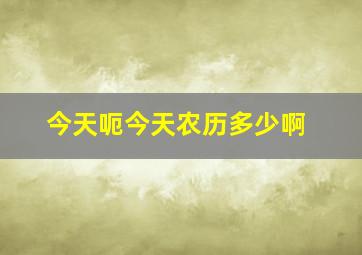 今天呃今天农历多少啊